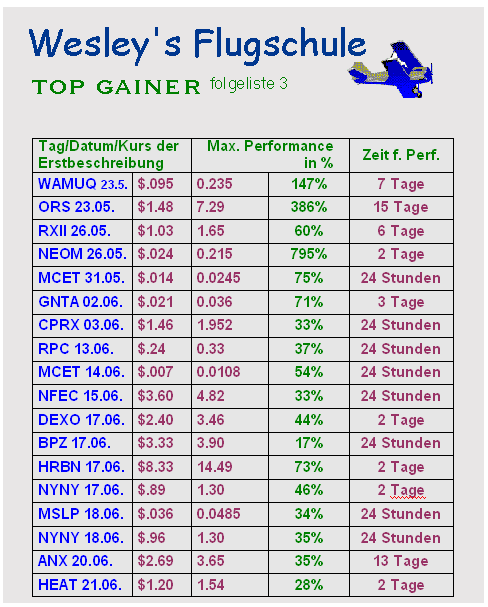 Wesley's Flugschule

TOP GAINER folgeliste 3

| Tag/Datum/Kurs der Erstbeschreibung | | Max. Performance in % | | Zeit f. Perf. |
|---|---|---|---|---|
| WAMUQ 23.5. | $.095 | 0.235 | 147% | 7 Tage |
| ORS 23.05. | $1.48 | 7.29 | 386% | 15 Tage |
| RXII 26.05. | $1.03 | 1.65 | 60% | 6 Tage |
| NEOM 26.05. | $.024 | 0.215 | 795% | 2 Tage |
| MCET 31.05. | $.014 | 0.0245 | 75% | 24 Stunden |
| GNTA 02.06. | $.021 | 0.036 | 71% | 3 Tage |
| CPRX 03.06. | $1.46 | 1.952 | 33% | 24 Stunden |
| RPC 13.06. | $.24 | 0.33 | 37% | 24 Stunden |
| MCET 14.06. | $.007 | 0.0108 | 54% | 24 Stunden |
| NFEC 15.06. | $3.60 | 4.82 | 33% | 24 Stunden |
| DEXO 17.06. | $2.40 | 3.46 | 44% | 2 Tage |
| BPZ 17.06. | $3.33 | 3.90 | 17% | 24 Stunden |
| HRBN 17.06. | $8.33 | 14.49 | 73% | 2 Tage |
| NYNY 17.06. | $.89 | 1.30 | 46% | 2 Tage |
| MSLP 18.06. | $.036 | 0.0485 | 34% | 24 Stunden |
| NYNY 18.06. | $.96 | 1.30 | 35% | 24 Stunden |
| ANX 20.06. | $2.69 | 3.65 | 35% | 13 Tage |
| HEAT 21.06. | $1.20 | 1.54 | 28% | 2 Tage |